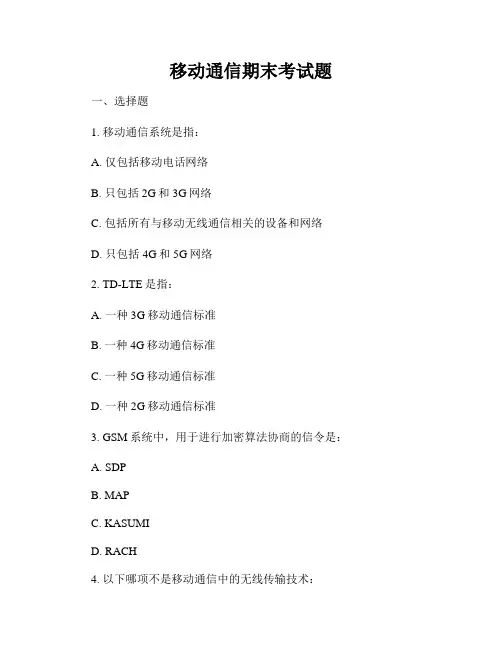 移动通信期末考试题

一、选择题

1. 移动通信系统是指：

A. 仅包括移动电话网络

B. 只包括 2G 和 3G 网络

C. 包括所有与移动无线通信相关的设备和网络

D. 只包括 4G 和 5G 网络

2. TD-LTE 是指：

A. 一种 3G 移动通信标准

B. 一种 4G 移动通信标准

C. 一种 5G 移动通信标准

D. 一种 2G 移动通信标准

3. GSM 系统中，用于进行加密算法协商的信令是：

A. SDP

B. MAP

C. KASUMI

D. RACH

4. 以下哪项不是移动通信中的无线传输技术：